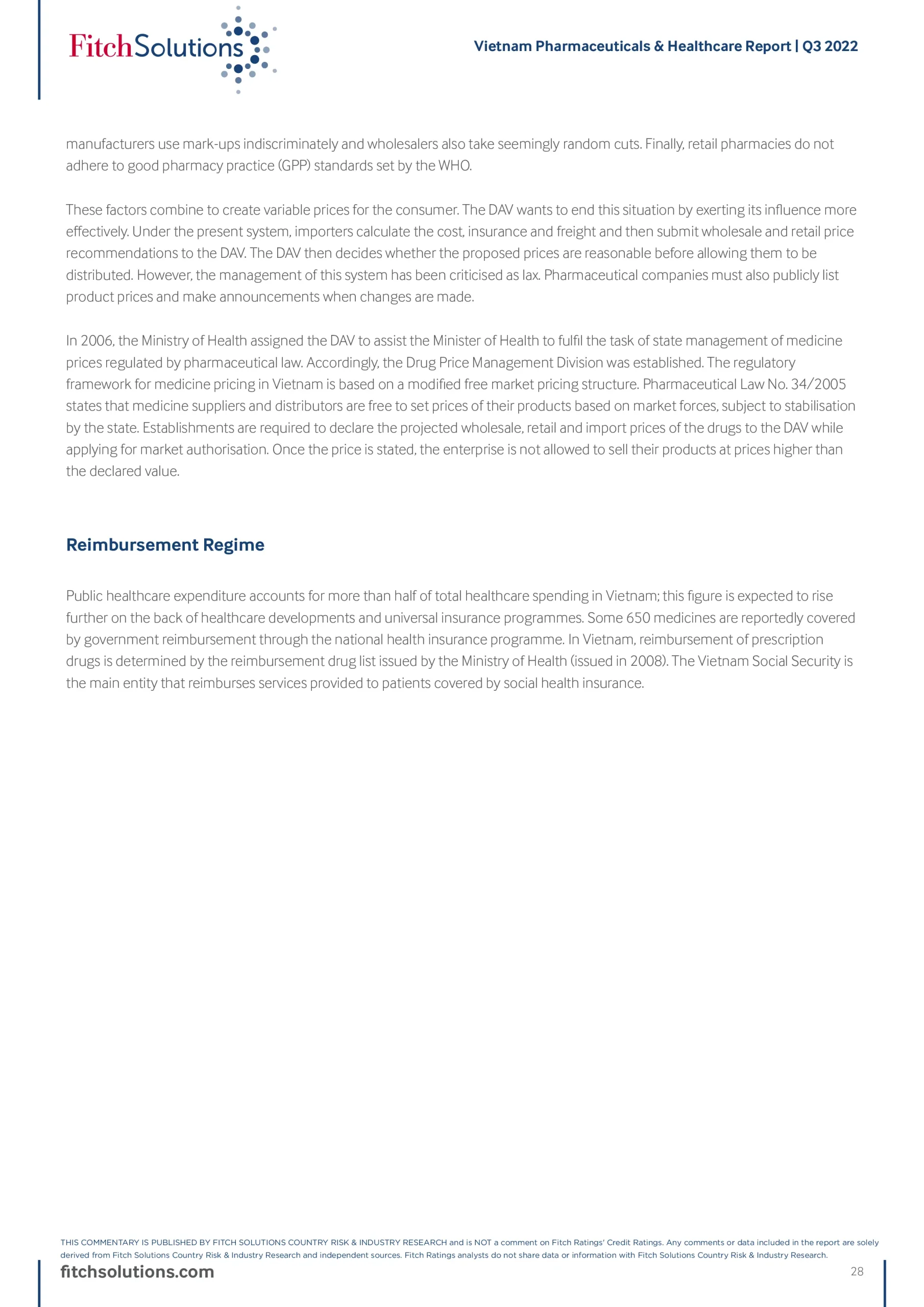 FitchSolutions

Vietnam Pharmaceuticals & Healthcare Report | Q3 2022

manufacturers use mark-ups indiscriminately and wholesalers also take seemingly random cuts. Finally, retail pharmacies do not adhere to good pharmacy practice (GPP) standards set by the WHO.

These factors combine to create variable prices for the consumer. The DAV wants to end this situation by exerting its influence more effectively. Under the present system, importers calculate the cost, insurance and freight and then submit wholesale and retail price recommendations to the DAV. The DAV then decides whether the proposed prices are reasonable before allowing them to be distributed. However, the management of this system has been criticised as lax. Pharmaceutical companies must also publicly list product prices and make announcements when changes are made.

In 2006, the Ministry of Health assigned the DAV to assist the Minister of Health to fulfil the task of state management of medicine prices regulated by pharmaceutical law. Accordingly, the Drug Price Management Division was established. The regulatory framework for medicine pricing in Vietnam is based on a modified free market pricing structure. Pharmaceutical Law No. 34/2005 states that medicine suppliers and distributors are free to set prices of their products based on market forces, subject to stabilisation by the state. Establishments are required to declare the projected wholesale, retail and import prices of the drugs to the DAV while applying for market authorisation. Once the price is stated, the enterprise is not allowed to sell their products at prices higher than the declared value.

Reimbursement Regime

Public healthcare expenditure accounts for more than half of total healthcare spending in Vietnam; this figure is expected to rise further on the back of healthcare developments and universal insurance programmes. Some 650 medicines are reportedly covered by government reimbursement through the national health insurance programme. In Vietnam, reimbursement of prescription drugs is determined by the reimbursement drug list issued by the Ministry of Health (issued in 2008). The Vietnam Social Security is the main entity that reimburses services provided to patients covered by social health insurance.

THIS COMMENTARY IS PUBLISHED BY FITCH SOLUTIONS COUNTRY RISK & INDUSTRY RESEARCH and is NOT a comment on Fitch Ratings' Credit Ratings. Any comments or data included in the report are solely derived from Fitch Solutions Country Risk & Industry Research and independent sources. Fitch Ratings analysts do not share data or information with Fitch Solutions Country Risk & Industry Research.

fitchsolutions.com

28